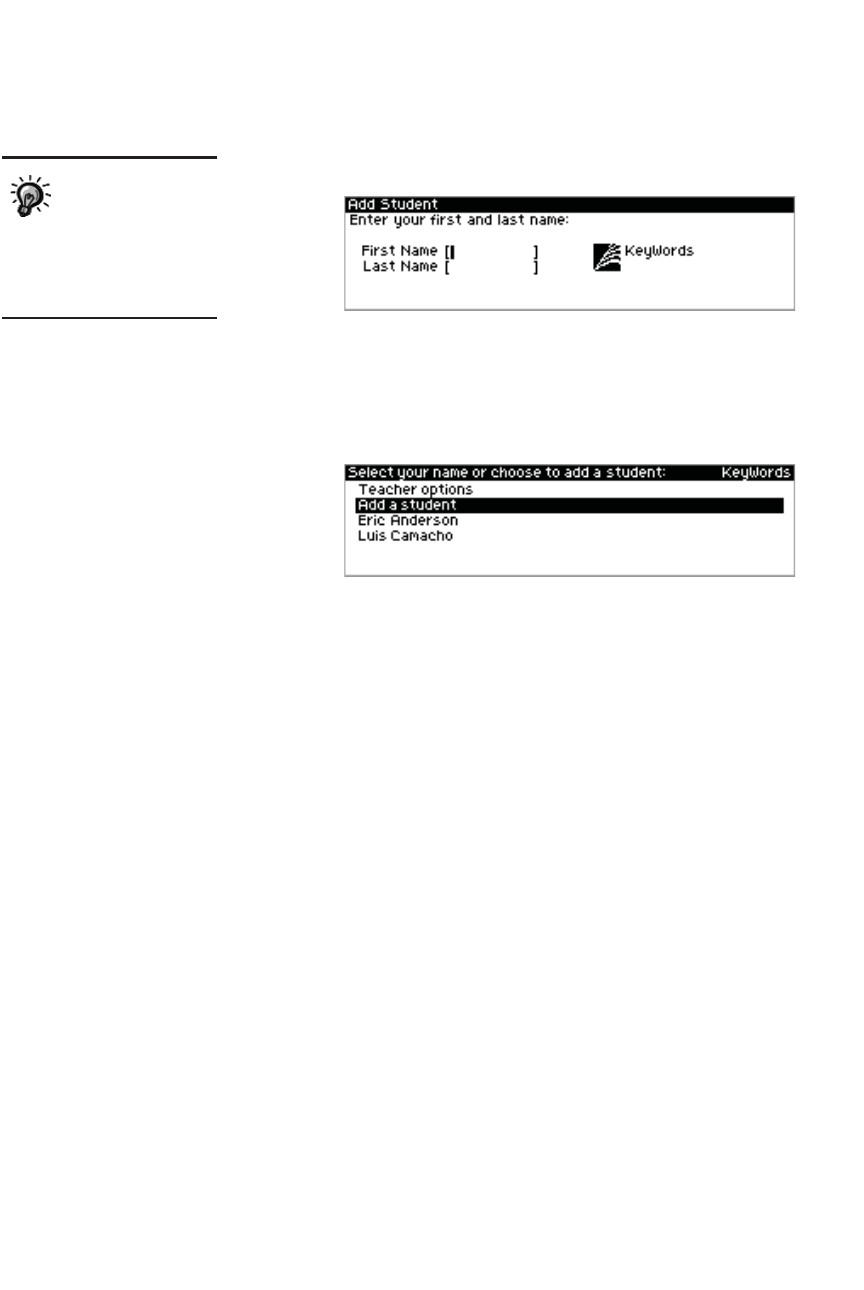 Add Student
Enter your first and last name:

First Name [ ]
Last Name [ ]

KeyWords

Select your name or choose to add a student: KeyWords
Teacher options
Add a student
Eric Anderson
Luis Camacho